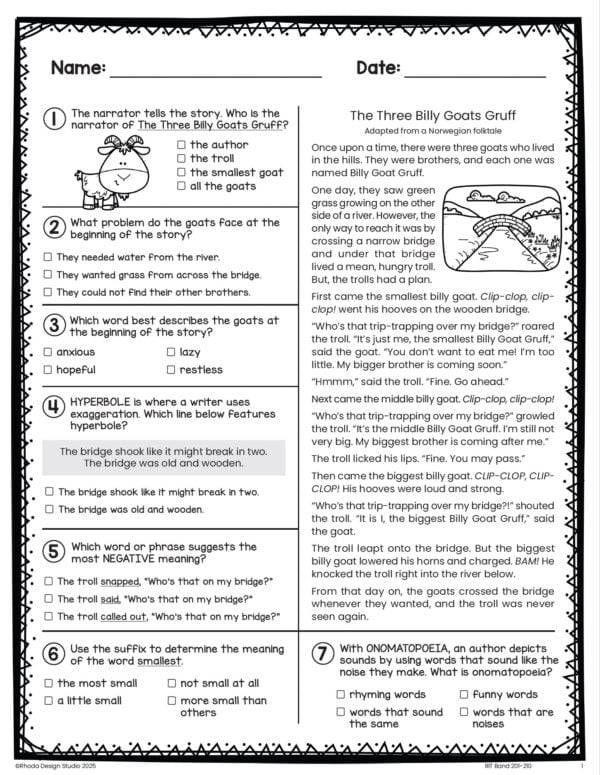 Name: ____ Date: ____

1 The narrator tells the story. Who is the narrator of The Three Billy Goats Gruff?

☐ the author
☐ the troll
☐ the smallest goat
☐ all the goats

2 What problem do the goats face at the beginning of the story?

☐ They needed water from the river.
☐ They wanted grass from across the bridge.
☐ They could not find their other brothers.

3 Which word best describes the goats at the beginning of the story?

☐ anxious ☐ lazy
☐ hopeful ☐ restless

4 HYPERBOLE is where a writer uses exaggeration. Which line below features hyperbole?

The bridge shook like it might break in two.
The bridge was old and wooden.

☐ The bridge shook like it might break in two.
☐ The bridge was old and wooden.

5 Which word or phrase suggests the most NEGATIVE meaning?

☐ The troll snapped, "Who's that on my bridge?"
☐ The troll said, "Who's that on my bridge?"
☐ The troll called out, "Who's that on my bridge?"

6 Use the suffix to determine the meaning of the word smallest.

☐ the most small ☐ not small at all
☐ a little small ☐ more small than others

The Three Billy Goats Gruff
Adapted from a Norwegian folktale

Once upon a time, there were three goats who lived in the hills. They were brothers, and each one was named Billy Goat Gruff.

One day, they saw green grass growing on the other side of a river. However, the only way to reach it was by crossing a narrow bridge and under that bridge lived a mean, hungry troll. But, the trolls had a plan.

First came the smallest billy goat. Clip-clop, clip-clop! went his hooves on the wooden bridge.

"Who's that trip-trapping over my bridge?" roared the troll. "It's just me, the smallest Billy Goat Gruff," said the goat. "You don't want to eat me! I'm too little. My bigger brother is coming soon."

"Hmmm," said the troll. "Fine. Go ahead."

Next came the middle billy goat. Clip-clop, clip-clop!

"Who's that trip-trapping over my bridge?" growled the troll. "It's the middle Billy Goat Gruff. I'm still not very big. My biggest brother is coming after me."

The troll licked his lips. "Fine. You may pass."

Then came the biggest billy goat. CLIP-CLOP, CLIP-CLOP! His hooves were loud and strong.

"Who's that trip-trapping over my bridge?!" shouted the troll. "It is I, the biggest Billy Goat Gruff," said the goat.

The troll leapt onto the bridge. But the biggest billy goat lowered his horns and charged. BAM! He knocked the troll right into the river below.

From that day on, the goats crossed the bridge whenever they wanted, and the troll was never seen again.

7 With ONOMATOPOEIA, an author depicts sounds by using words that sound like the noise they make. What is onomatopoeia?

☐ rhyming words ☐ funny words
☐ words that sound the same ☐ words that are noises

©Rhoda Design Studio 2025
RIT Band 201-210
1